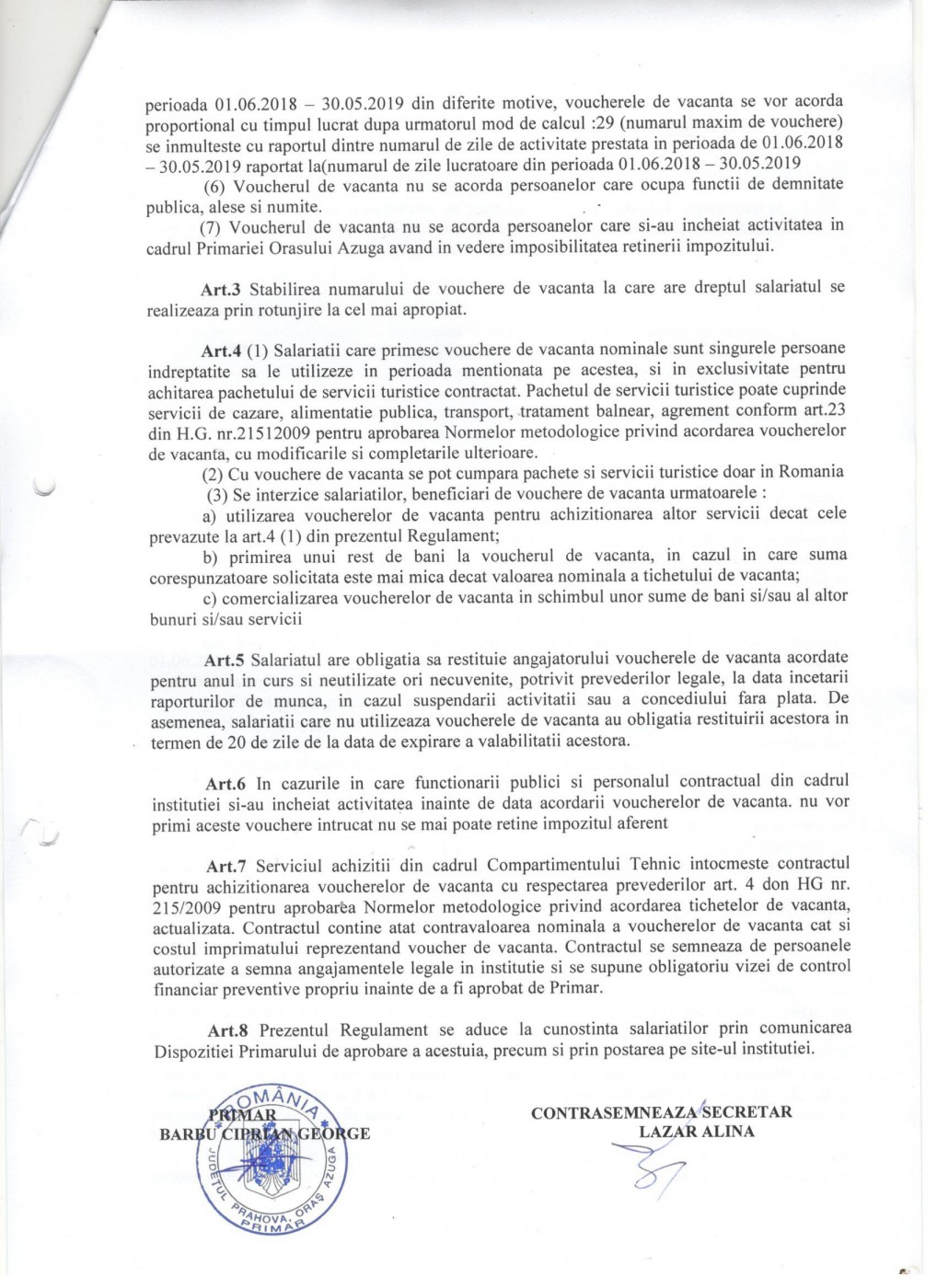 perioada 01.06.2018 – 30.05.2019 din diferite motive, voucherele de vacanta se vor acorda proportional cu timpul lucrat dupa urmatorul mod de calcul :29 (numarul maxim de vouchere) se inmulteste cu raportul dintre numarul de zile de activitate prestata in perioada de 01.06.2018 – 30.05.2019 raportat la(numarul de zile lucratoare din perioada 01.06.2018 – 30.05.2019

(6) Voucherul de vacanta nu se acorda persoanelor care ocupa functii de demnitate publica, alese si numite.

(7) Voucherul de vacanta nu se acorda persoanelor care si-au incheiat activitatea in cadrul Primariei Orasului Azuga avand in vedere imposibilitatea retinerii impozitului.

Art.3 Stabilirea numarului de vouchere de vacanta la care are dreptul salariatul se realizeaza prin rotunjire la cel mai apropiat.

Art.4 (1) Salariatii care primesc vouchere de vacanta nominale sunt singurele persoane indreptatite sa le utilizeze in perioada mentionata pe acestea, si in exclusivitate pentru achitarea pachetului de servicii turistice contractat. Pachetul de servicii turistice poate cuprinde servicii de cazare, alimentatie publica, transport, tratament balnear, agrement conform art.23 din H.G. nr.21512009 pentru aprobarea Normelor metodologice privind acordarea voucherelor de vacanta, cu modificarile si completarile ulterioare.

(2) Cu vouchere de vacanta se pot cumpara pachete si servicii turistice doar in Romania

(3) Se interzice salariatilor, beneficiari de vouchere de vacanta urmatoarele :

a) utilizarea voucherelor de vacanta pentru achizitionarea altor servicii decat cele prevazute la art.4 (1) din prezentul Regulament;

b) primirea unui rest de bani la voucherul de vacanta, in cazul in care suma corespunzatoare solicitata este mai mica decat valoarea nominala a tichetului de vacanta;

c) comercializarea voucherelor de vacanta in schimbul unor sume de bani si/sau al altor bunuri si/sau servicii

Art.5 Salariatul are obligatia sa restituie angajatorului voucherele de vacanta acordate pentru anul in curs si neutilizate ori necuvenite, potrivit prevederilor legale, la data incetarii raporturilor de munca, in cazul suspendarii activitatii sau a concediului fara plata. De asemenea, salariatii care nu utilizeaza voucherele de vacanta au obligatia restituirii acestora in termen de 20 de zile de la data de expirare a valabilitatii acestora.

Art.6 In cazurile in care functionarii publici si personalul contractual din cadrul institutiei si-au incheiat activitatea inainte de data acordarii voucherelor de vacanta. nu vor primi aceste vouchere intrucat nu se mai poate retine impozitul aferent

Art.7 Serviciul achizitii din cadrul Compartimentului Tehnic intocmeste contractul pentru achizitionarea voucherelor de vacanta cu respectarea prevederilor art. 4 don HG nr. 215/2009 pentru aprobarea Normelor metodologice privind acordarea tichetelor de vacanta, actualizata. Contractul contine atat contravaloarea nominala a voucherelor de vacanta cat si costul imprimatului reprezentand voucher de vacanta. Contractul se semneaza de persoanele autorizate a semna angajamentele legale in institutie si se supune obligatoriu vizei de control financiar preventive propriu inainte de a fi aprobat de Primar.

Art.8 Prezentul Regulament se aduce la cunostinta salariatilor prin comunicarea Dispozitiei Primarului de aprobare a acestuia, precum si prin postarea pe site-ul institutiei.

PRIMAR
BARBU CIPRIAN GEORGE

ROMÂNIA
JUDEȚUL PRAHOVA, ORAȘ AZUGA
PRIMAR

CONTRASEMNEAZA SECRETAR
LAZAR ALINA